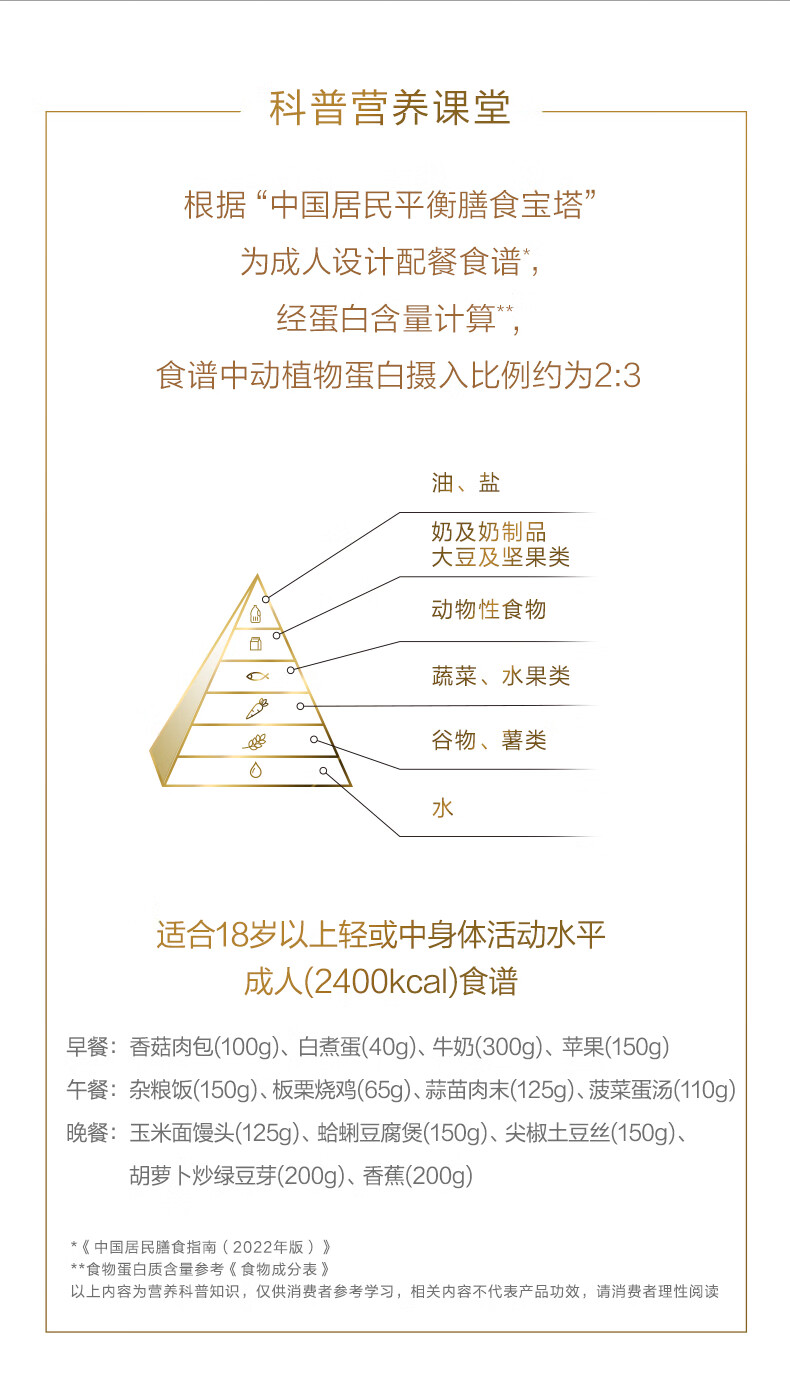 科普营养课堂

根据“中国居民平衡膳食宝塔”
为成人设计配餐食谱*，
经蛋白含量计算**，
食谱中动植物蛋白摄入比例约为2:3

油、盐
奶及奶制品
大豆及坚果类
动物性食物
蔬菜、水果类
谷物、薯类
水

适合18岁以上轻或中身体活动水平
成人(2400kcal)食谱

早餐：香菇肉包(100g)、白煮蛋(40g)、牛奶(300g)、苹果(150g)
午餐：杂粮饭(150g)、板栗烧鸡(65g)、蒜苗肉末(125g)、菠菜蛋汤(110g)
晚餐：玉米面馒头(125g)、蛤蜊豆腐煲(150g)、尖椒土豆丝(150g)、胡萝卜炒绿豆芽(200g)、香蕉(200g)

*《中国居民膳食指南（2022年版）》
**食物蛋白质含量参考《食物成分表》
以上内容为营养科普知识，仅供消费者参考学习，相关内容不代表产品功效，请消费者理性阅读